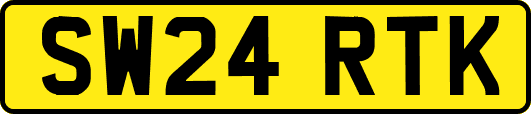 SW24 RTK